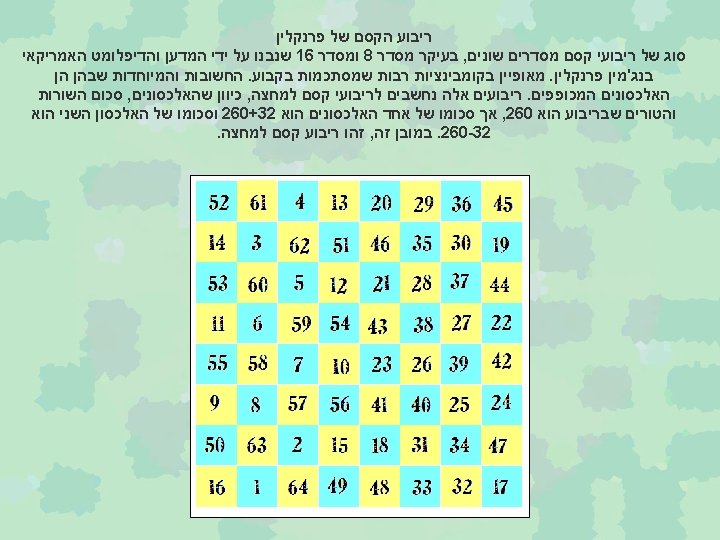 ריבוע הקסם של פרנקלין
סוג של ריבועי קסם מסדרים שונים, בעיקר מסדר 8 ומסדר 16 שנבנו על ידי המדען והדיפלומט האמריקאי בנג'מין פרנקלין. מאופיין בקומבינציות רבות שמסתכמות בקבוע. החשובות והמיוחדות שבהן הן האלכסונים המכופפים. ריבועים אלה נחשבים לריבועי קסם למחצה, כיוון שהאלכסונים, סכום השורות והטורים שבריבוע הוא 260, אך סכומו של אחד האלכסונים הוא 260+32 וסכומו של האלכסון השני הוא 260-32. במובן זה, זהו ריבוע קסם למחצה.

| 52 | 61 | 4 | 13 | 20 | 29 | 36 | 45 |
|---|---|---|---|---|---|---|---|
| 14 | 3 | 62 | 51 | 46 | 35 | 30 | 19 |
| 53 | 60 | 5 | 12 | 21 | 28 | 37 | 44 |
| 11 | 6 | 59 | 54 | 43 | 38 | 27 | 22 |
| 55 | 58 | 7 | 10 | 23 | 26 | 39 | 42 |
| 9 | 8 | 57 | 56 | 41 | 40 | 25 | 24 |
| 50 | 63 | 2 | 15 | 18 | 31 | 34 | 47 |
| 16 | 1 | 64 | 49 | 48 | 33 | 32 | 17 |